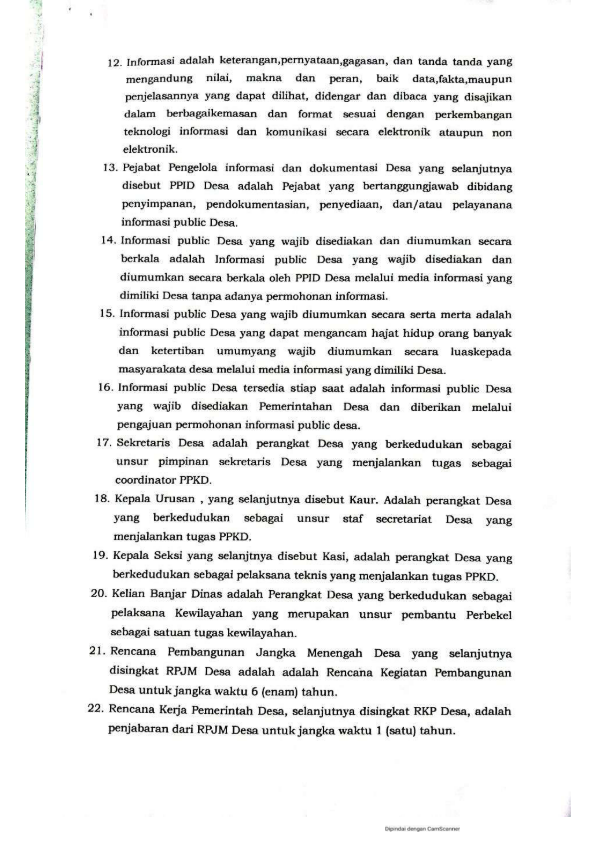 12. Informasi adalah keterangan,pernyataan,gagasan, dan tanda tanda yang mengandung nilai, makna dan peran, baik data,fakta,maupun penjelasannya yang dapat dilihat, didengar dan dibaca yang disajikan dalam berbagaikemasan dan format sesuai dengan perkembangan teknologi informasi dan komunikasi secara elektronik ataupun non elektronik.

13. Pejabat Pengelola informasi dan dokumentasi Desa yang selanjutnya disebut PPID Desa adalah Pejabat yang bertanggungjawab dibidang penyimpanan, pendokumentasian, penyediaan, dan/atau pelayanana informasi public Desa.

14. Informasi public Desa yang wajib disediakan dan diumumkan secara berkala adalah Informasi public Desa yang wajib disediakan dan diumumkan secara berkala oleh PPID Desa melalui media informasi yang dimiliki Desa tanpa adanya permohonan informasi.

15. Informasi public Desa yang wajib diumumkan secara serta merta adalah informasi public Desa yang dapat mengancam hajat hidup orang banyak dan ketertiban umumyang wajib diumumkan secara luaskepada masyarakata desa melalui media informasi yang dimiliki Desa.

16. Informasi public Desa tersedia stiap saat adalah informasi public Desa yang wajib disediakan Pemerintahan Desa dan diberikan melalui pengajuan permohonan informasi public desa.

17. Sekretaris Desa adalah perangkat Desa yang berkedudukan sebagai unsur pimpinan sekretaris Desa yang menjalankan tugas sebagai coordinator PPKD.

18. Kepala Urusan , yang selanjutnya disebut Kaur. Adalah perangkat Desa yang berkedudukan sebagai unsur staf secretariat Desa yang menjalankan tugas PPKD.

19. Kepala Seksi yang selanjtnya disebut Kasi, adalah perangkat Desa yang berkedudukan sebagai pelaksana teknis yang menjalankan tugas PPKD.

20. Kelian Banjar Dinas adalah Perangkat Desa yang berkedudukan sebagai pelaksana Kewilayahan yang merupakan unsur pembantu Perbekel sebagai satuan tugas kewilayahan.

21. Rencana Pembangunan Jangka Menengah Desa yang selanjutnya disingkat RPJM Desa adalah adalah Rencana Kegiatan Pembangunan Desa untuk jangka waktu 6 (enam) tahun.

22. Rencana Kerja Pemerintah Desa, selanjutnya disingkat RKP Desa, adalah penjabaran dari RPJM Desa untuk jangka waktu 1 (satu) tahun.

Dipindai dengan CamScanner